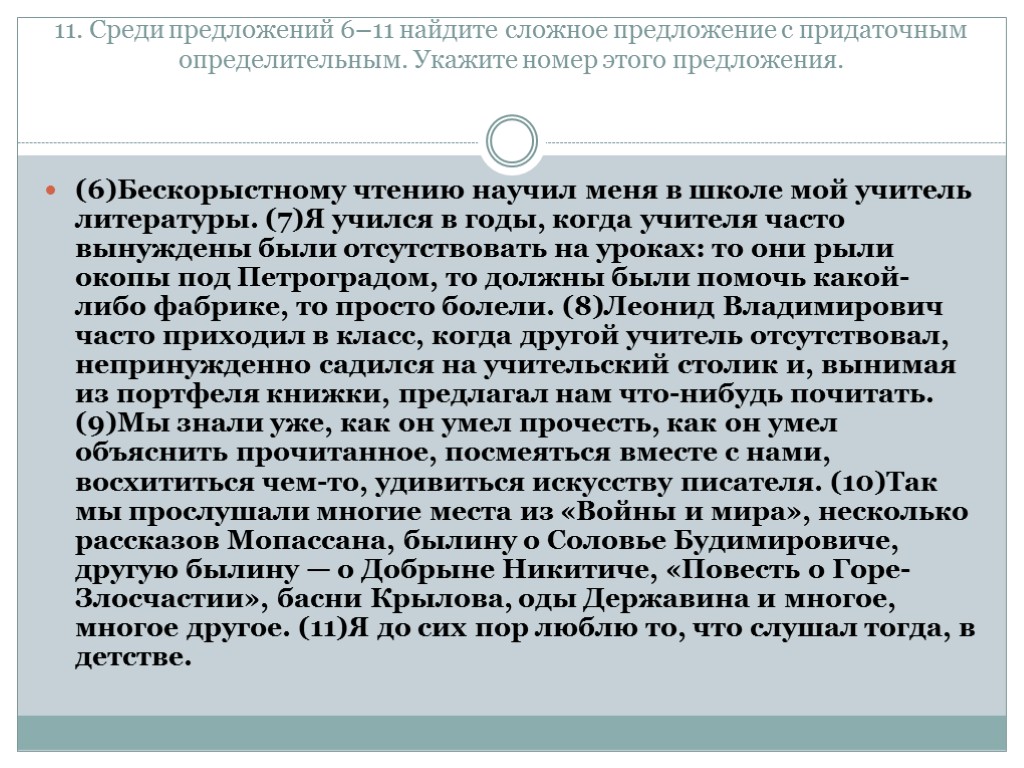 11. Среди предложений 6–11 найдите сложное предложение с придаточным определительным. Укажите номер этого предложения.

(6)Бескорыстному чтению научил меня в школе мой учитель литературы. (7)Я учился в годы, когда учителя часто вынуждены были отсутствовать на уроках: то они рыли окопы под Петроградом, то должны были помочь какой-либо фабрике, то просто болели. (8)Леонид Владимирович часто приходил в класс, когда другой учитель отсутствовал, непринужденно садился на учительский столик и, вынимая из портфеля книжки, предлагал нам что-нибудь почитать. (9)Мы знали уже, как он умел прочесть, как он умел объяснить прочитанное, посмеяться вместе с нами, восхититься чем-то, удивиться искусству писателя. (10)Так мы прослушали многие места из «Войны и мира», несколько рассказов Мопассана, былину о Соловье Будимировиче, другую былину — о Добрыне Никитиче, «Повесть о Горе-Злосчастии», басни Крылова, оды Державина и многое, многое другое. (11)Я до сих пор люблю то, что слушал тогда, в детстве.